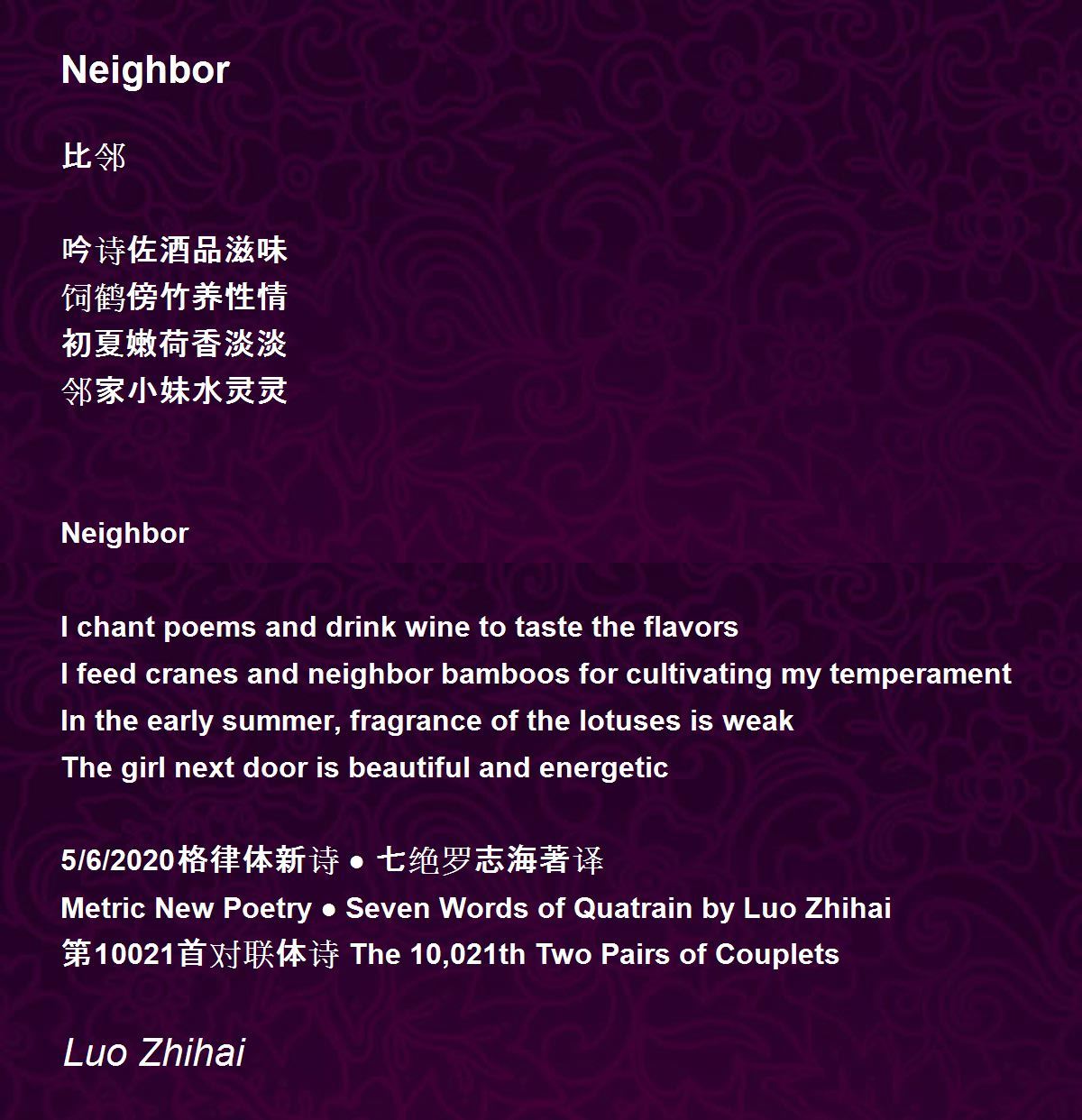 Neighbor

比邻

吟诗佐酒品滋味
饲鹤傍竹养性情
初夏嫩荷香淡淡
邻家小妹水灵灵

Neighbor

I chant poems and drink wine to taste the flavors
I feed cranes and neighbor bamboos for cultivating my temperament
In the early summer, fragrance of the lotuses is weak
The girl next door is beautiful and energetic

5/6/2020格律体新诗 • 七绝罗志海著译
Metric New Poetry • Seven Words of Quatrain by Luo Zhihai
第10021首对联体诗 The 10,021th Two Pairs of Couplets

Luo Zhihai